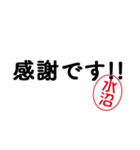 感謝です!!

水沼